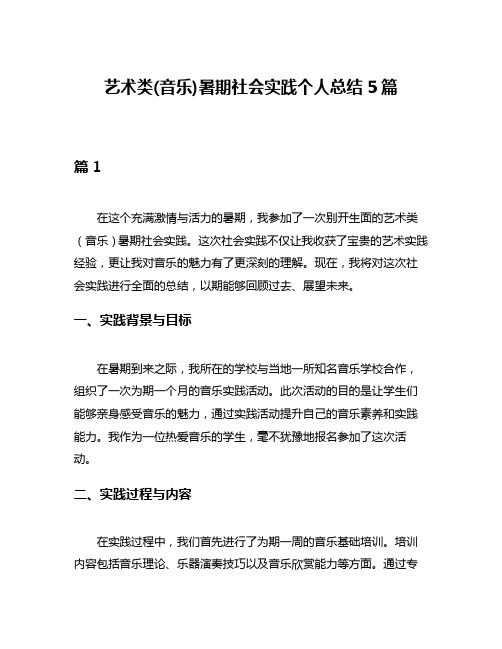 艺术类(音乐)暑期社会实践个人总结 5 篇

篇 1

在这个充满激情与活力的暑期，我参加了一次别开生面的艺术类（音乐）暑期社会实践。这次社会实践不仅让我收获了宝贵的艺术实践经验，更让我对音乐的魅力有了更深刻的理解。现在，我将对这次社会实践进行全面的总结，以期能够回顾过去、展望未来。

一、实践背景与目标

在暑期到来之际，我所在的学校与当地一所知名音乐学校合作，组织了一次为期一个月的音乐实践活动。此次活动的目的是让学生们能够亲身感受音乐的魅力，通过实践活动提升自己的音乐素养和实践能力。我作为一位热爱音乐的学生，毫不犹豫地报名参加了这次活动。

二、实践过程与内容

在实践过程中，我们首先进行了为期一周的音乐基础培训。培训内容包括音乐理论、乐器演奏技巧以及音乐欣赏能力等方面。通过专